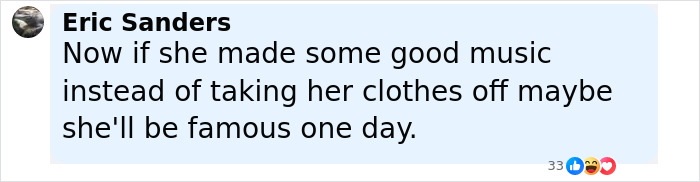 Eric Sanders
Now if she made some good music instead of taking her clothes off maybe she'll be famous one day.

33